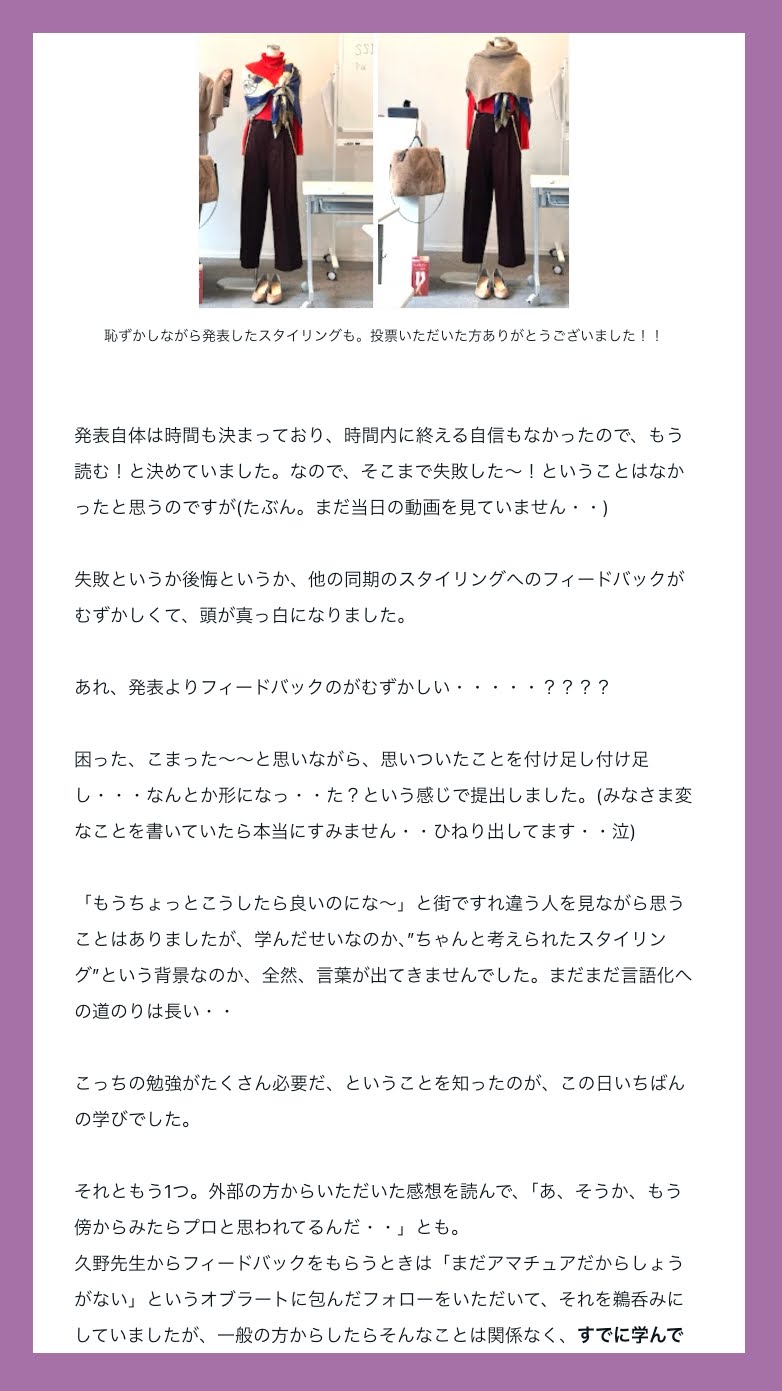 恥ずかしながら発表したスタイリングも。投票いただいた方ありがとうございました！！

発表自体は時間も決まっており、時間内に終える自信もなかったので、もう読む！と決めていました。なので、そこまで失敗した〜！ということはなかったと思うのですが(たぶん。まだ当日の動画を見ていません・・)

失敗というか後悔というか、他の同期のスタイリングへのフィードバックがむずかしくて、頭が真っ白になりました。

あれ、発表よりフィードバックのがむずかしい・・・・・？？？？

困った、こまった〜〜と思いながら、思いついたことを付け足し付け足し・・・なんとか形になっ・・た？という感じで提出しました。(みなさま変なことを書いていたら本当にすみません・・ひねり出してます・・泣)

「もうちょっとこうしたら良いのにな〜」と街ですれ違う人を見ながら思うことはありましたが、学んだせいなのか、”ちゃんと考えられたスタイリング”という背景なのか、全然、言葉が出てきませんでした。まだまだ言語化への道のりは長い・・

こっちの勉強がたくさん必要だ、ということを知ったのが、この日いちばんの学びでした。

それともう1つ。外部の方からいただいた感想を読んで、「あ、そうか、もう傍からみたらプロと思われてるんだ・・」とも。
久野先生からフィードバックをもらうときは「まだアマチュアだからしょうがない」というオブラートに包んだフォローをいただいて、それを鵜呑みにしていましたが、一般の方からしたらそんなことは関係なく、**すでに学んで**